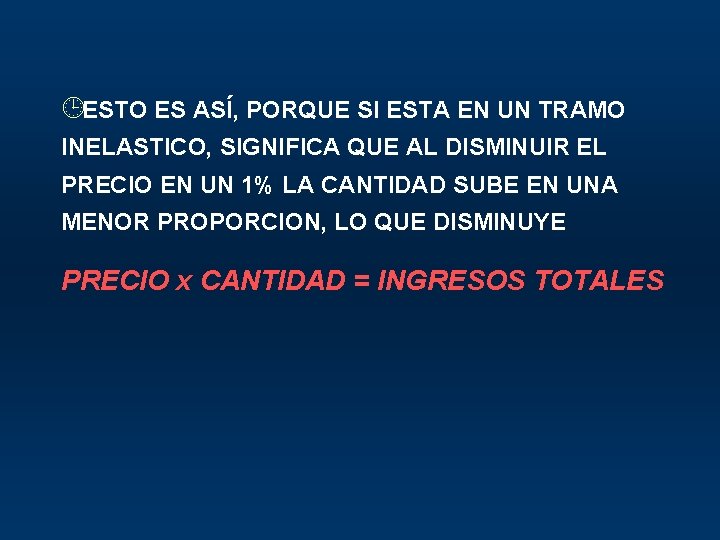 ESTO ES ASÍ, PORQUE SI ESTA EN UN TRAMO INELASTICO, SIGNIFICA QUE AL DISMINUIR EL PRECIO EN UN 1% LA CANTIDAD SUBE EN UNA MENOR PROPORCION, LO QUE DISMINUYE

PRECIO x CANTIDAD = INGRESOS TOTALES